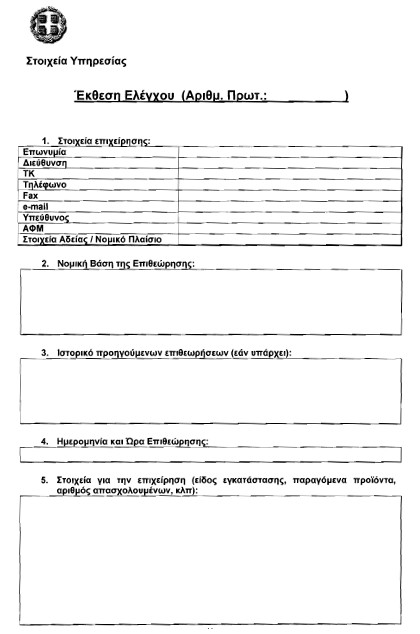 Στοιχεία Υπηρεσίας

Έκθεση Ελέγχου (Αριθμ. Πρωτ.: ________ )

1. Στοιχεία επιχείρησης:

| | |
|---|---|
| Επωνυμία | |
| Διεύθυνση | |
| ΤΚ | |
| Τηλέφωνο | |
| Fax | |
| e-mail | |
| Υπεύθυνος | |
| ΑΦΜ | |
| Στοιχεία Αδείας / Νομικό Πλαίσιο | |

2. Νομική Βάση της Επιθεώρησης:

3. Ιστορικό προηγούμενων επιθεωρήσεων (εάν υπάρχει):

4. Ημερομηνία και Ώρα Επιθεώρησης:

5. Στοιχεία για την επιχείρηση (είδος εγκατάστασης, παραγόμενα προϊόντα, αριθμός απασχολουμένων, κλπ):